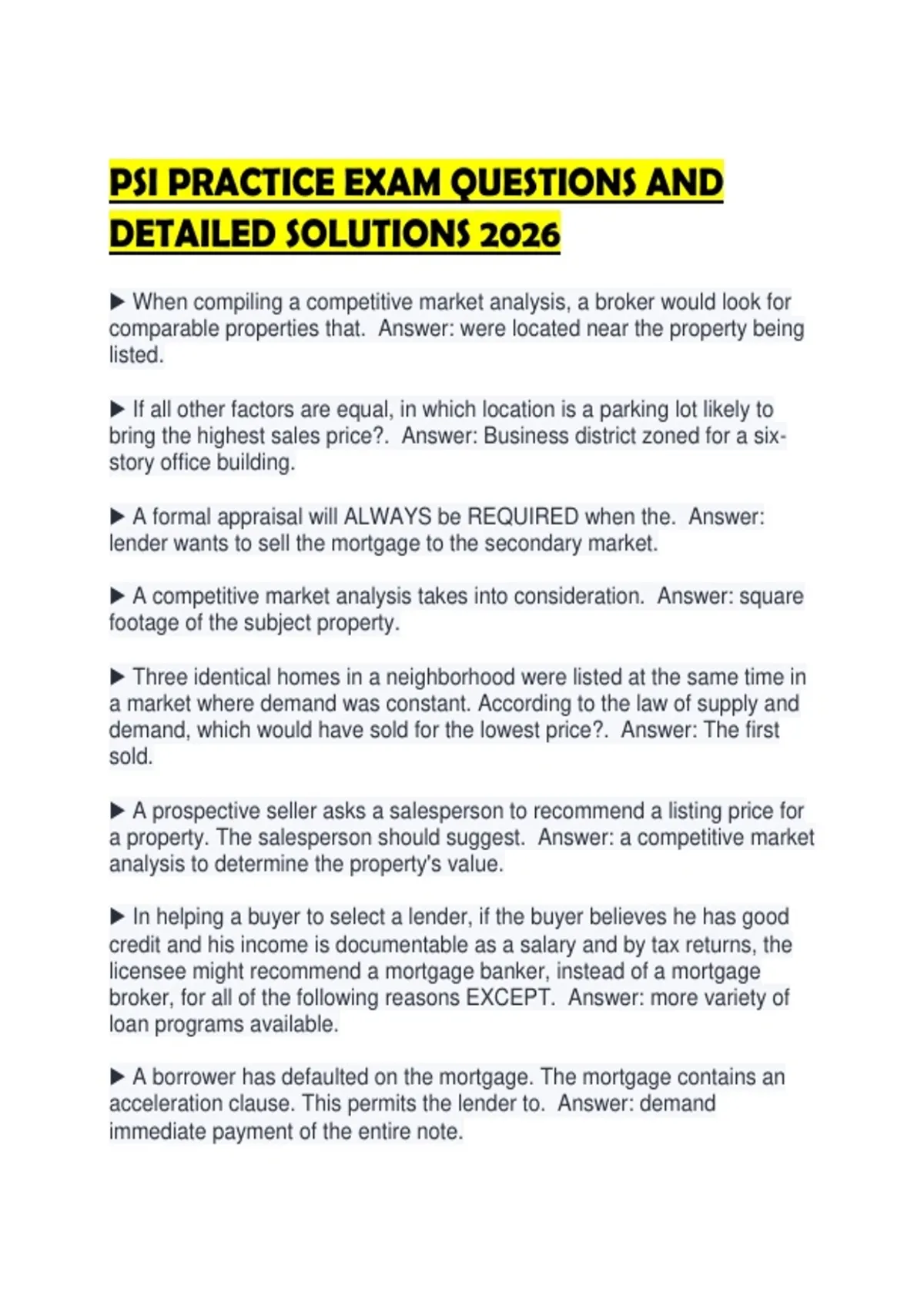 PSI PRACTICE EXAM QUESTIONS AND DETAILED SOLUTIONS 2026

▶ When compiling a competitive market analysis, a broker would look for comparable properties that.  Answer: were located near the property being listed.

▶ If all other factors are equal, in which location is a parking lot likely to bring the highest sales price?.  Answer: Business district zoned for a six-story office building.

▶ A formal appraisal will ALWAYS be REQUIRED when the.  Answer: lender wants to sell the mortgage to the secondary market.

▶ A competitive market analysis takes into consideration.  Answer: square footage of the subject property.

▶ Three identical homes in a neighborhood were listed at the same time in a market where demand was constant. According to the law of supply and demand, which would have sold for the lowest price?.  Answer: The first sold.

▶ A prospective seller asks a salesperson to recommend a listing price for a property. The salesperson should suggest.  Answer: a competitive market analysis to determine the property's value.

▶ In helping a buyer to select a lender, if the buyer believes he has good credit and his income is documentable as a salary and by tax returns, the licensee might recommend a mortgage banker, instead of a mortgage broker, for all of the following reasons EXCEPT.  Answer: more variety of loan programs available.

▶ A borrower has defaulted on the mortgage. The mortgage contains an acceleration clause. This permits the lender to.  Answer: demand immediate payment of the entire note.